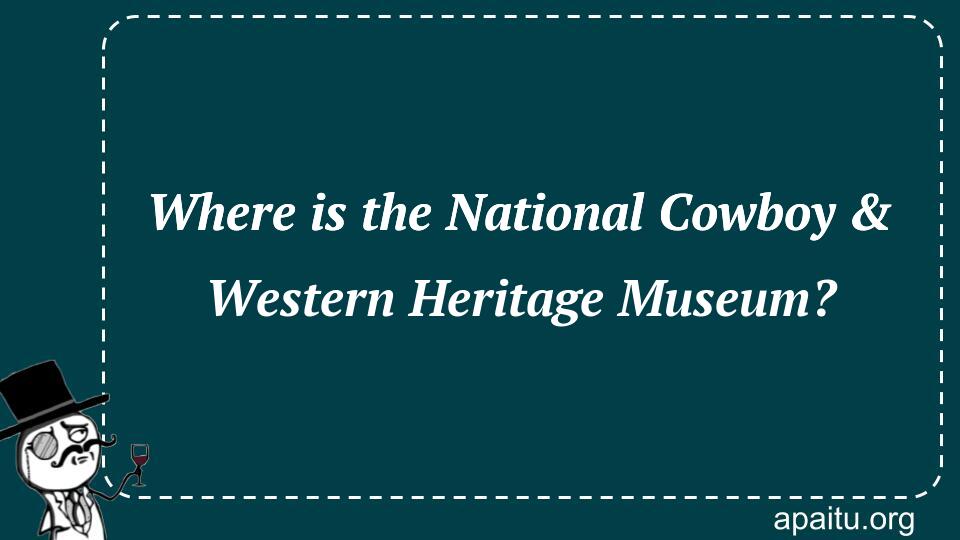 Where is the National Cowboy & Western Heritage Museum?

apaitu.org